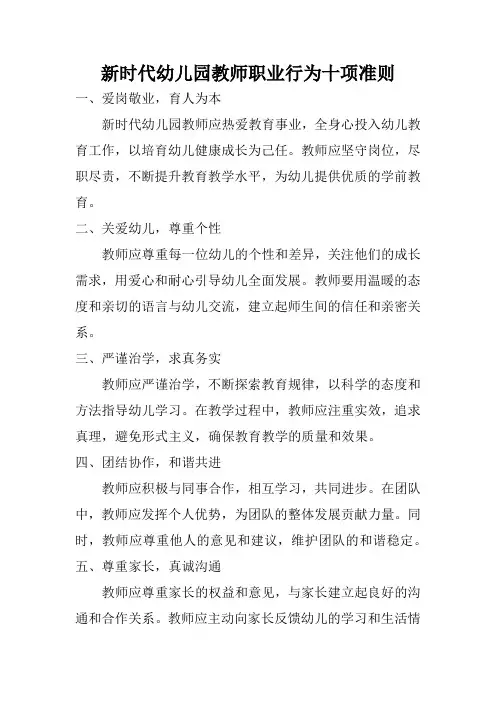 新时代幼儿园教师职业行为十项准则

一、爱岗敬业，育人为本

新时代幼儿园教师应热爱教育事业，全身心投入幼儿教育工作，以培育幼儿健康成长为己任。教师应坚守岗位，尽职尽责，不断提升教育教学水平，为幼儿提供优质的学前教育。

二、关爱幼儿，尊重个性

教师应尊重每一位幼儿的个性和差异，关注他们的成长需求，用爱心和耐心引导幼儿全面发展。教师要用温暖的态度和亲切的语言与幼儿交流，建立起师生间的信任和亲密关系。

三、严谨治学，求真务实

教师应严谨治学，不断探索教育规律，以科学的态度和方法指导幼儿学习。在教学过程中，教师应注重实效，追求真理，避免形式主义，确保教育教学的质量和效果。

四、团结协作，和谐共进

教师应积极与同事合作，相互学习，共同进步。在团队中，教师应发挥个人优势，为团队的整体发展贡献力量。同时，教师应尊重他人的意见和建议，维护团队的和谐稳定。

五、尊重家长，真诚沟通

教师应尊重家长的权益和意见，与家长建立起良好的沟通和合作关系。教师应主动向家长反馈幼儿的学习和生活情